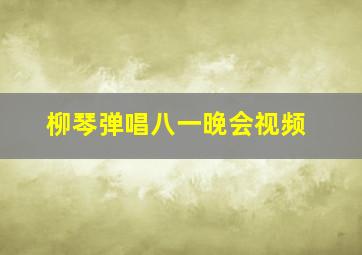 柳琴弹唱八一晚会视频